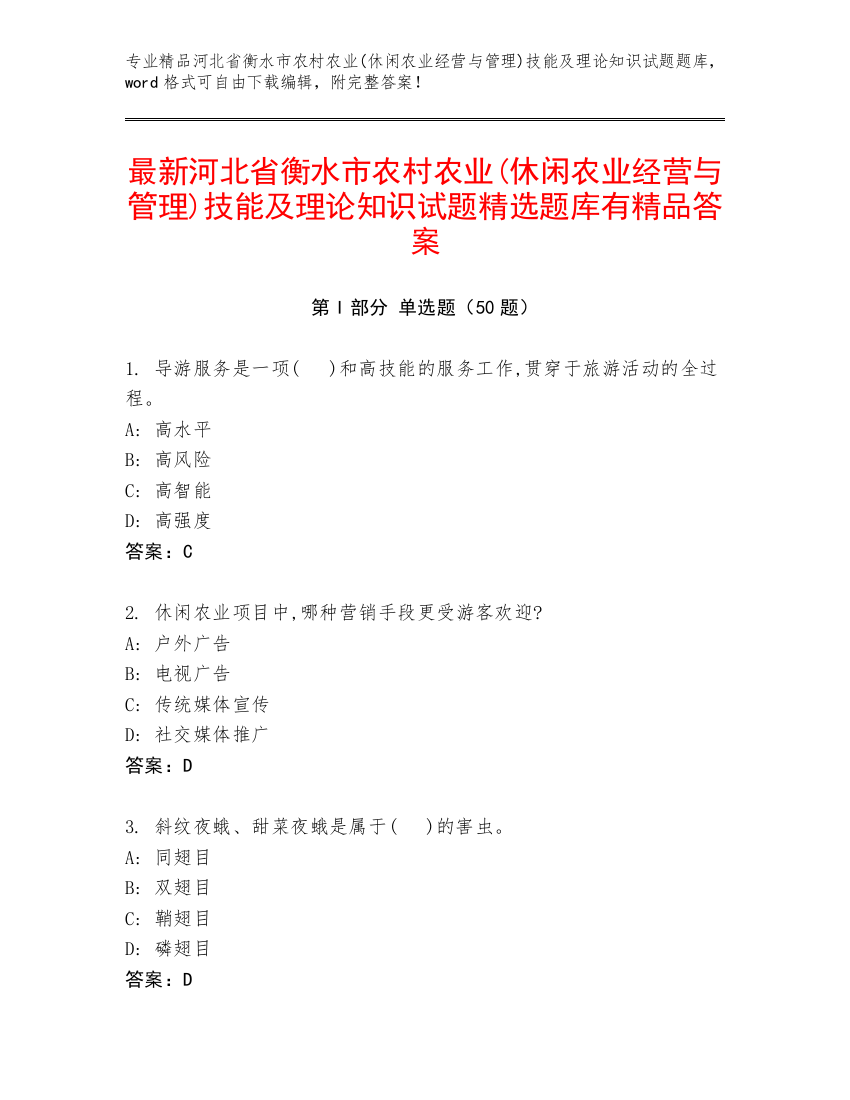 专业精品河北省衡水市农村农业(休闲农业经营与管理)技能及理论知识试题题库，word 格式可自由下载编辑，附完整答案！

最新河北省衡水市农村农业(休闲农业经营与管理)技能及理论知识试题精选题库有精品答案

第 I 部分 单选题（50 题）

1. 导游服务是一项(　)和高技能的服务工作,贯穿于旅游活动的全过程。
A: 高水平
B: 高风险
C: 高智能
D: 高强度
答案：C

2. 休闲农业项目中,哪种营销手段更受游客欢迎?
A: 户外广告
B: 电视广告
C: 传统媒体宣传
D: 社交媒体推广
答案：D

3. 斜纹夜蛾、甜菜夜蛾是属于(　)的害虫。
A: 同翅目
B: 双翅目
C: 鞘翅目
D: 磷翅目
答案：D